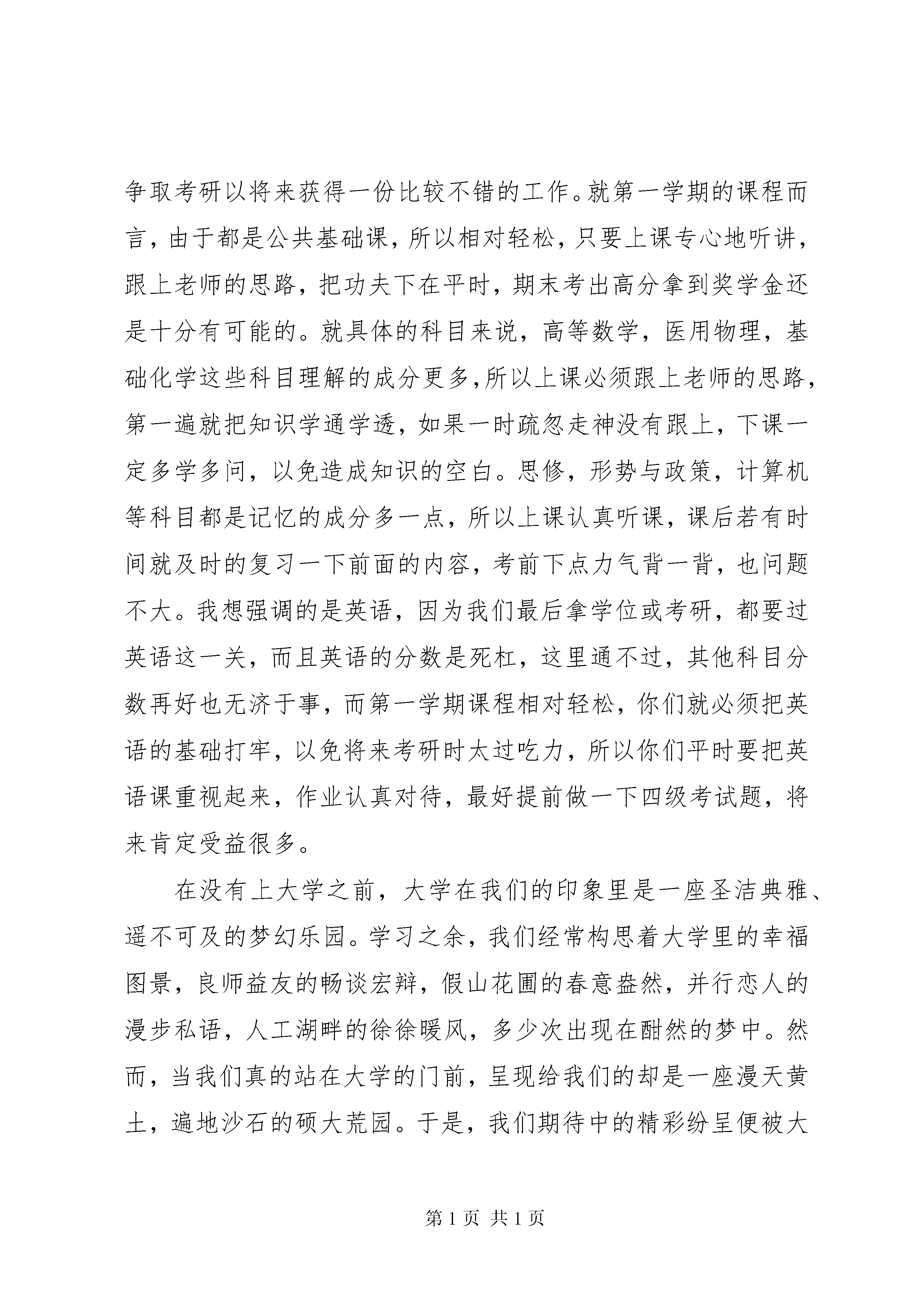 争取考研以将来获得一份比较不错的工作。就第一学期的课程而言，由于都是公共基础课，所以相对轻松，只要上课专心地听讲，跟上老师的思路，把功夫下在平时，期末考出高分拿到奖学金还是十分有可能的。就具体的科目来说，高等数学，医用物理，基础化学这些科目理解的成分更多，所以上课必须跟上老师的思路，第一遍就把知识学通学透，如果一时疏忽走神没有跟上，下课一定多学多问，以免造成知识的空白。思修，形势与政策，计算机等科目都是记忆的成分多一点，所以上课认真听课，课后若有时间就及时的复习一下前面的内容，考前下点力气背一背，也问题不大。我想强调的是英语，因为我们最后拿学位或考研，都要过英语这一关，而且英语的分数是死杠，这里通不过，其他科目分数再好也无济于事，而第一学期课程相对轻松，你们就必须把英语的基础打牢，以免将来考研时太过吃力，所以你们平时要把英语课重视起来，作业认真对待，最好提前做一下四级考试题，将来肯定受益很多。

在没有上大学之前，大学在我们的印象里是一座圣洁典雅、遥不可及的梦幻乐园。学习之余，我们经常构思着大学里的幸福图景，良师益友的畅谈宏辩，假山花圃的春意盎然，并行恋人的漫步私语，人工湖畔的徐徐暖风，多少次出现在酣然的梦中。然而，当我们真的站在大学的门前，呈现给我们的却是一座漫天黄土，遍地沙石的硕大荒园。于是，我们期待中的精彩纷呈便被大

第 1 页 共 1 页